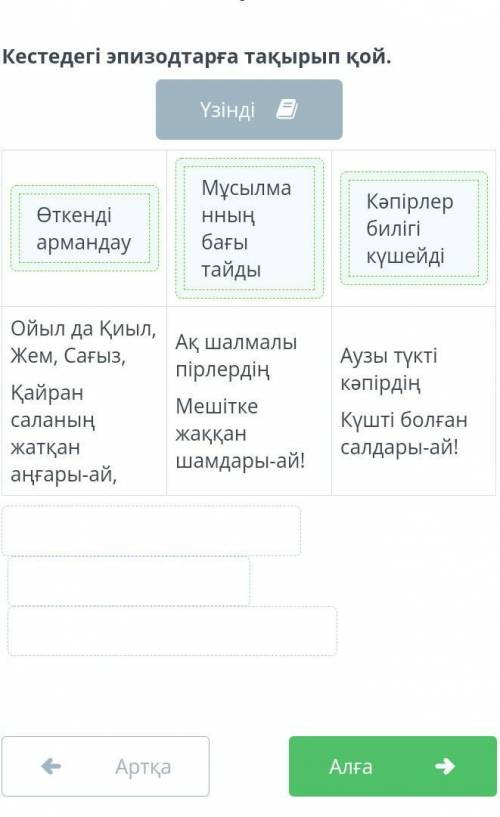 Кестедегі эпизодтарға тақырып қой.

Үзінді

| Өткенді армандау | Мұсылманның бағы тайды | Кәпірлер билігі күшейді |
|---|---|---|
| Ойыл да Қиыл, Жем, Сағыз, Қайран саланың жатқан аңғары-ай, | Ақ шалмалы пірлердің Мешітке жаққан шамдары-ай! | Аузы түкті кәпірдің Күшті болған салдары-ай! |

Артқа

Алға